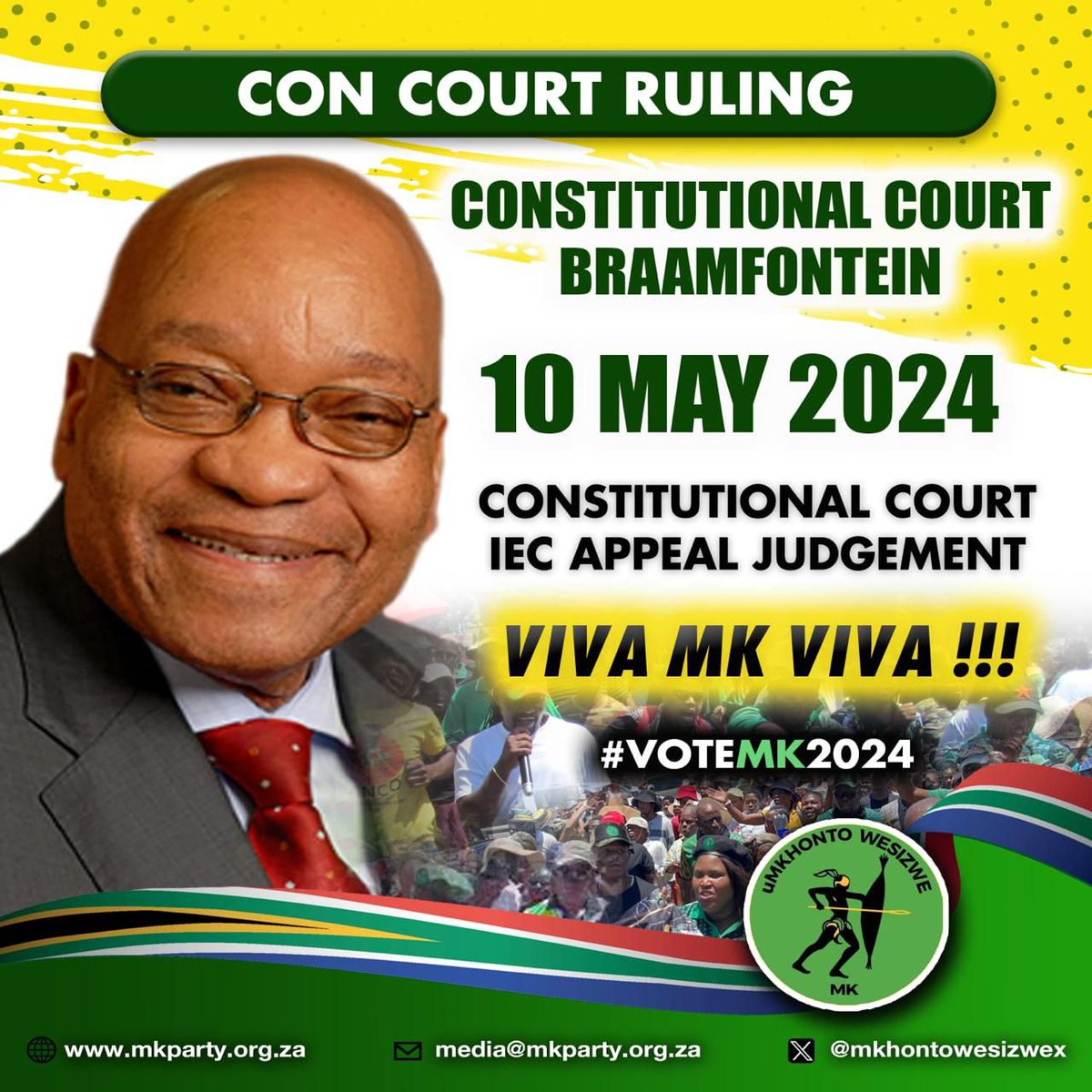 CON COURT RULING

CONSTITUTIONAL COURT BRAAMFONTEIN

10 MAY 2024

CONSTITUTIONAL COURT IEC APPEAL JUDGEMENT

VIVA MK VIVA !!!

#VOTEMK2024

uMKHONTO WESIZWE

MK

www.mkparty.org.za media@mkparty.org.za @mkhontowesizwex